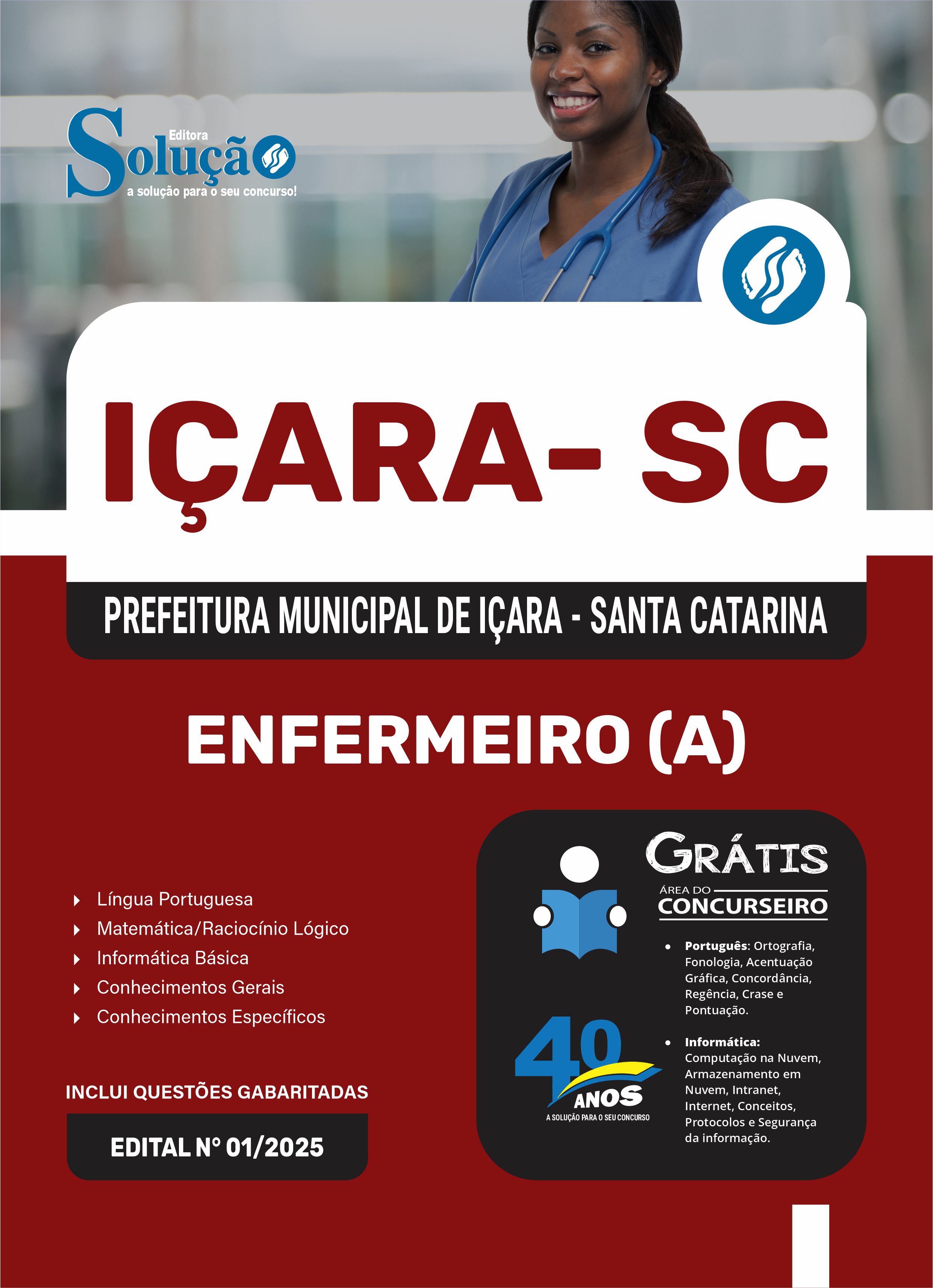 Editora
Solução
a solução para o seu concurso!

IÇARA- SC

PREFEITURA MUNICIPAL DE IÇARA - SANTA CATARINA

ENFERMEIRO (A)

Língua Portuguesa
Matemática/Raciocínio Lógico
Informática Básica
Conhecimentos Gerais
Conhecimentos Específicos

INCLUI QUESTÕES GABARITADAS

EDITAL Nº 01/2025

GRÁTIS
ÁREA DO
CONCURSEIRO

• Português: Ortografia, Fonologia, Acentuação Gráfica, Concordância, Regência, Crase e Pontuação.

• Informática: Computação na Nuvem, Armazenamento em Nuvem, Intranet, Internet, Conceitos, Protocolos e Segurança da informação.

40 ANOS
A SOLUÇÃO PARA O SEU CONCURSO